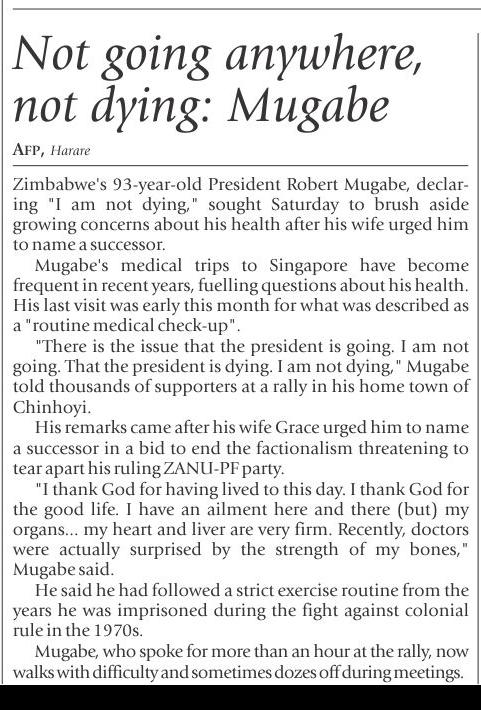 Not going anywhere, not dying: Mugabe

AFP, Harare

Zimbabwe's 93-year-old President Robert Mugabe, declaring "I am not dying," sought Saturday to brush aside growing concerns about his health after his wife urged him to name a successor.

Mugabe's medical trips to Singapore have become frequent in recent years, fuelling questions about his health. His last visit was early this month for what was described as a "routine medical check-up".

"There is the issue that the president is going. I am not going. That the president is dying. I am not dying," Mugabe told thousands of supporters at a rally in his home town of Chinhoyi.

His remarks came after his wife Grace urged him to name a successor in a bid to end the factionalism threatening to tear apart his ruling ZANU-PF party.

"I thank God for having lived to this day. I thank God for the good life. I have an ailment here and there (but) my organs... my heart and liver are very firm. Recently, doctors were actually surprised by the strength of my bones," Mugabe said.

He said he had followed a strict exercise routine from the years he was imprisoned during the fight against colonial rule in the 1970s.

Mugabe, who spoke for more than an hour at the rally, now walks with difficulty and sometimes dozes off during meetings.